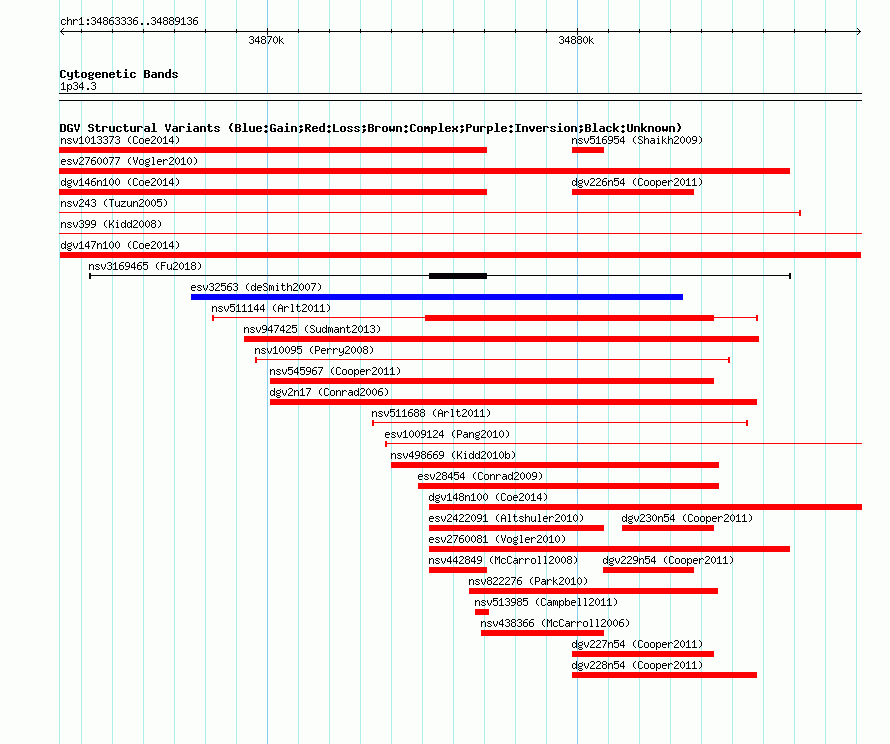 chr1:34863336..34889136

34870k

34880k

Cytogenetic Bands
1p34.3

DGV Structural Variants (Blue:Gain;Red:Loss;Brown:Complex;Purple:Inversion;Black:Unknown)

nsv1013373 (Coe2014)

nsv516954 (Shaikh2009)

esv2760077 (Vogler2010)

dgv146n100 (Coe2014)

dgv226n54 (Cooper2011)

nsv243 (Tuzun2005)

nsv399 (Kidd2008)

dgv147n100 (Coe2014)

nsv3169465 (Fu2018)

esv32563 (deSmith2007)

nsv511144 (Arlt2011)

nsv947425 (Sudmant2013)

nsv10095 (Perry2008)

nsv545967 (Cooper2011)

dgv2n17 (Conrad2006)

nsv511688 (Arlt2011)

esv1009124 (Pang2010)

nsv498669 (Kidd2010b)

esv28454 (Conrad2009)

dgv148n100 (Coe2014)

esv2422091 (Altshuler2010)

dgv230n54 (Cooper2011)

esv2760081 (Vogler2010)

nsv442849 (McCarroll2008)

dgv229n54 (Cooper2011)

nsv822276 (Park2010)

nsv513985 (Campbell2011)

nsv438366 (McCarroll2006)

dgv227n54 (Cooper2011)

dgv228n54 (Cooper2011)